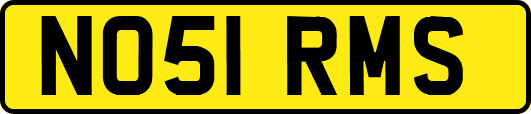 NO51 RMS